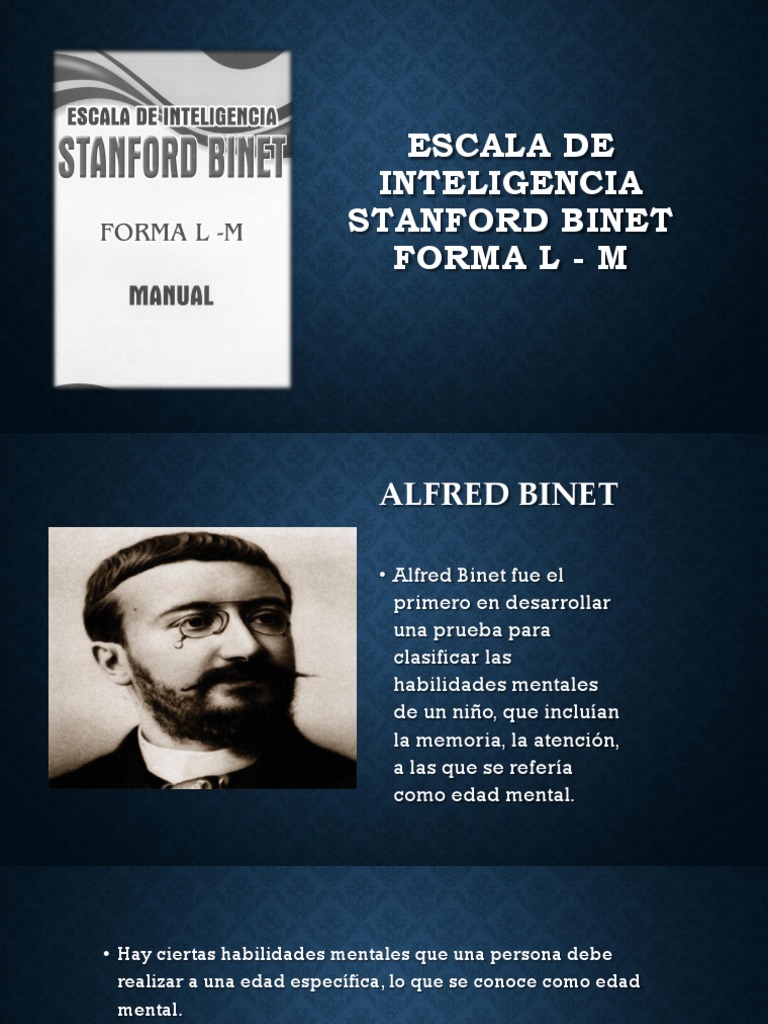 ESCALA DE INTELIGENCIA
STANFORD BINET
FORMA L -M
MANUAL

ESCALA DE INTELIGENCIA STANFORD BINET FORMA L - M

ALFRED BINET

• Alfred Binet fue el primero en desarrollar una prueba para clasificar las habilidades mentales de un niño, que incluían la memoria, la atención, a las que se refería como edad mental.

• Hay ciertas habilidades mentales que una persona debe realizar a una edad específica, lo que se conoce como edad mental.